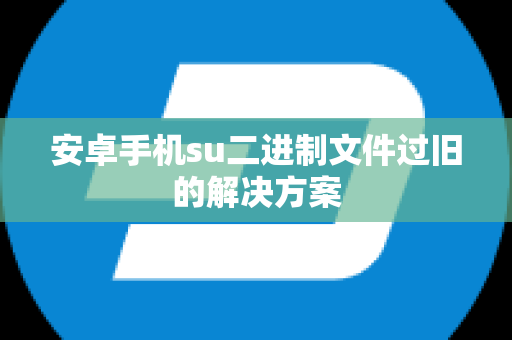 安卓手机su二进制文件过旧的解决方案